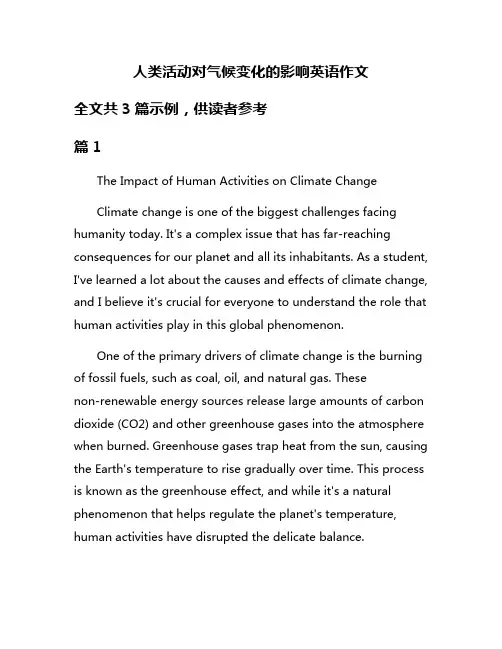 人类活动对气候变化的影响英语作文

全文共 3 篇示例，供读者参考

篇 1

The Impact of Human Activities on Climate Change

Climate change is one of the biggest challenges facing humanity today. It's a complex issue that has far-reaching consequences for our planet and all its inhabitants. As a student, I've learned a lot about the causes and effects of climate change, and I believe it's crucial for everyone to understand the role that human activities play in this global phenomenon.

One of the primary drivers of climate change is the burning of fossil fuels, such as coal, oil, and natural gas. These non-renewable energy sources release large amounts of carbon dioxide (CO2) and other greenhouse gases into the atmosphere when burned. Greenhouse gases trap heat from the sun, causing the Earth's temperature to rise gradually over time. This process is known as the greenhouse effect, and while it's a natural phenomenon that helps regulate the planet's temperature, human activities have disrupted the delicate balance.